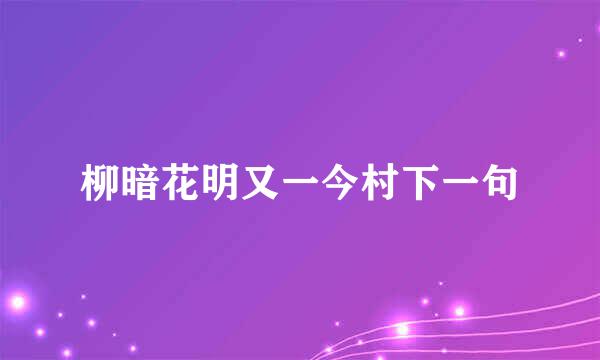 柳暗花明又一今村下一句